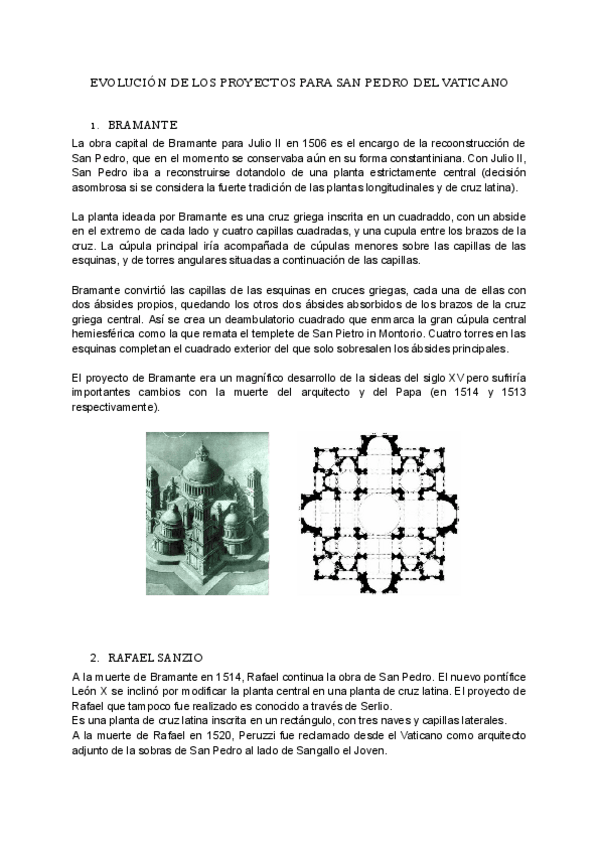 EVOLUCIÓN DE LOS PROYECTOS PARA SAN PEDRO DEL VATICANO

1. BRAMANTE

La obra capital de Bramante para Julio II en 1506 es el encargo de la recoonstrucción de San Pedro, que en el momento se conservaba aún en su forma constantiniana. Con Julio II, San Pedro iba a reconstruirse dotandolo de una planta estrictamente central (decisión asombrosa si se considera la fuerte tradición de las plantas longitudinales y de cruz latina).

La planta ideada por Bramante es una cruz griega inscrita en un cuadraddo, con un abside en el extremo de cada lado y cuatro capillas cuadradas, y una cupula entre los brazos de la cruz. La cúpula principal iría acompañada de cúpulas menores sobre las capillas de las esquinas, y de torres angulares situadas a continuación de las capillas.

Bramante convirtió las capillas de las esquinas en cruces griegas, cada una de ellas con dos ábsides propios, quedando los otros dos ábsides absorbidos de los brazos de la cruz griega central. Así se crea un deambulatorio cuadrado que enmarca la gran cúpula central hemiesférica como la que remata el templete de San Pietro in Montorio. Cuatro torres en las esquinas completan el cuadrado exterior del que solo sobresalen los ábsides principales.

El proyecto de Bramante era un magnífico desarrollo de la sideas del siglo XV pero sufriría importantes cambios con la muerte del arquitecto y del Papa (en 1514 y 1513 respectivamente).

2. RAFAEL SANZIO

A la muerte de Bramante en 1514, Rafael continua la obra de San Pedro. El nuevo pontífice León X se inclinó por modificar la planta central en una planta de cruz latina. El proyecto de Rafael que tampoco fue realizado es conocido a través de Serlio.
Es una planta de cruz latina inscrita en un rectángulo, con tres naves y capillas laterales.
A la muerte de Rafael en 1520, Peruzzi fue reclamado desde el Vaticano como arquitecto adjunto de la sobras de San Pedro al lado de Sangallo el Joven.